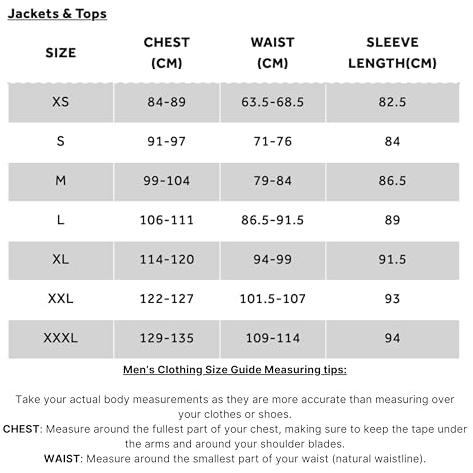 Jackets & Tops

| SIZE | CHEST (CM) | WAIST (CM) | SLEEVE LENGTH(CM) |
|---|---|---|---|
| XS | 84-89 | 63.5-68.5 | 82.5 |
| S | 91-97 | 71-76 | 84 |
| M | 99-104 | 79-84 | 86.5 |
| L | 106-111 | 86.5-91.5 | 89 |
| XL | 114-120 | 94-99 | 91.5 |
| XXL | 122-127 | 101.5-107 | 93 |
| XXXL | 129-135 | 109-114 | 94 |

Men's Clothing Size Guide Measuring tips:

Take your actual body measurements as they are more accurate than measuring over your clothes or shoes.
CHEST: Measure around the fullest part of your chest, making sure to keep the tape under the arms and around your shoulder blades.
WAIST: Measure around the smallest part of your waist (natural waistline).